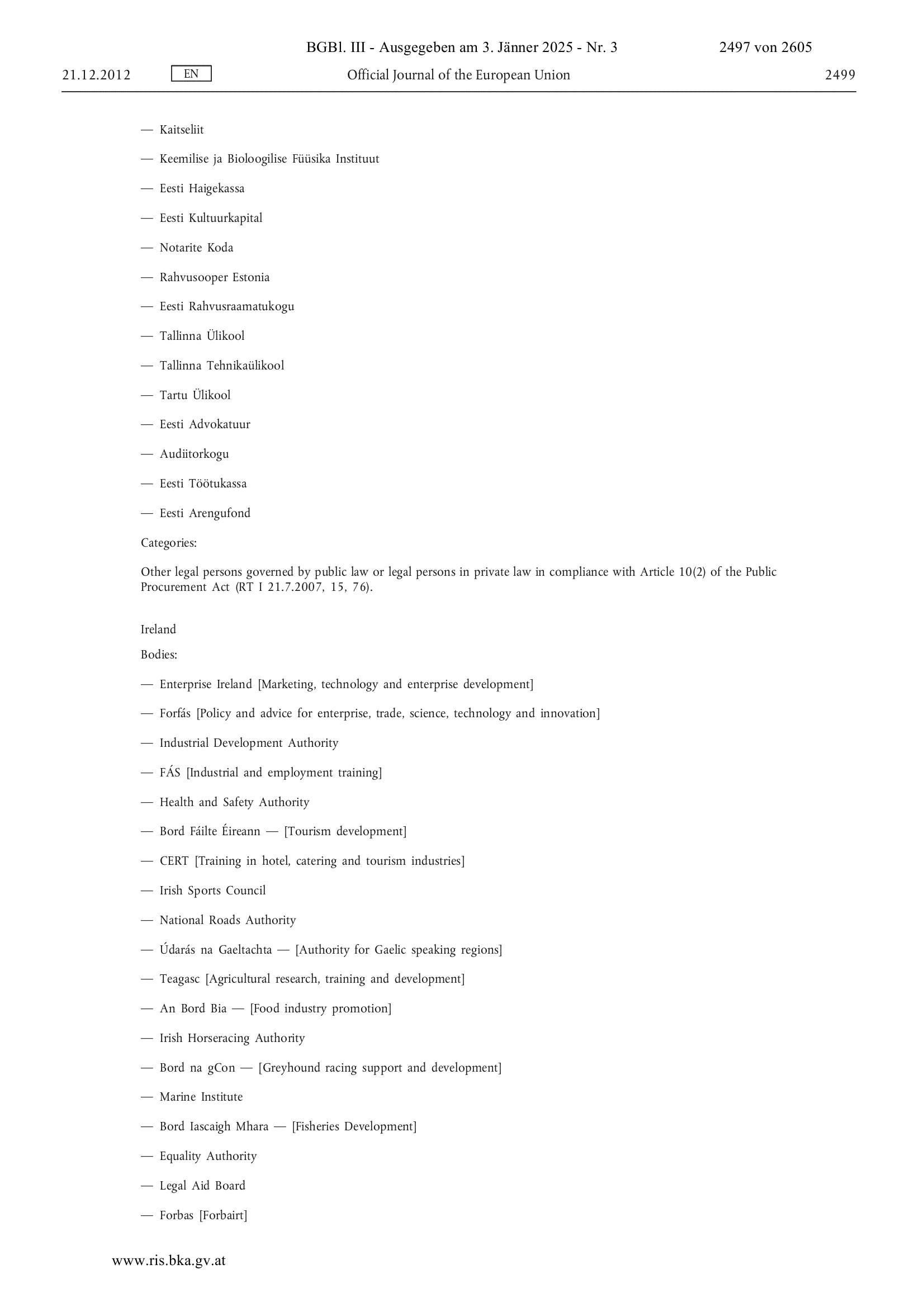 BGBl. III - Ausgegeben am 3. Jänner 2025 - Nr. 3 2497 von 2605

21.12.2012 EN Official Journal of the European Union 2499

— Kaitseliit

— Keemilise ja Bioloogilise Füüsika Instituut

— Eesti Haigekassa

— Eesti Kultuurkapital

— Notarite Koda

— Rahvusooper Estonia

— Eesti Rahvusraamatukogu

— Tallinna Ülikool

— Tallinna Tehnikaülikool

— Tartu Ülikool

— Eesti Advokatuur

— Audiitorkogu

— Eesti Töötukassa

— Eesti Arengufond

Categories:

Other legal persons governed by public law or legal persons in private law in compliance with Article 10(2) of the Public Procurement Act (RT I 21.7.2007, 15, 76).

Ireland

Bodies:

— Enterprise Ireland [Marketing, technology and enterprise development]

— Forfás [Policy and advice for enterprise, trade, science, technology and innovation]

— Industrial Development Authority

— FÁS [Industrial and employment training]

— Health and Safety Authority

— Bord Fáilte Éireann — [Tourism development]

— CERT [Training in hotel, catering and tourism industries]

— Irish Sports Council

— National Roads Authority

— Údarás na Gaeltachta — [Authority for Gaelic speaking regions]

— Teagasc [Agricultural research, training and development]

— An Bord Bia — [Food industry promotion]

— Irish Horseracing Authority

— Bord na gCon — [Greyhound racing support and development]

— Marine Institute

— Bord Iascaigh Mhara — [Fisheries Development]

— Equality Authority

— Legal Aid Board

— Forbas [Forbairt]

www.ris.bka.gv.at